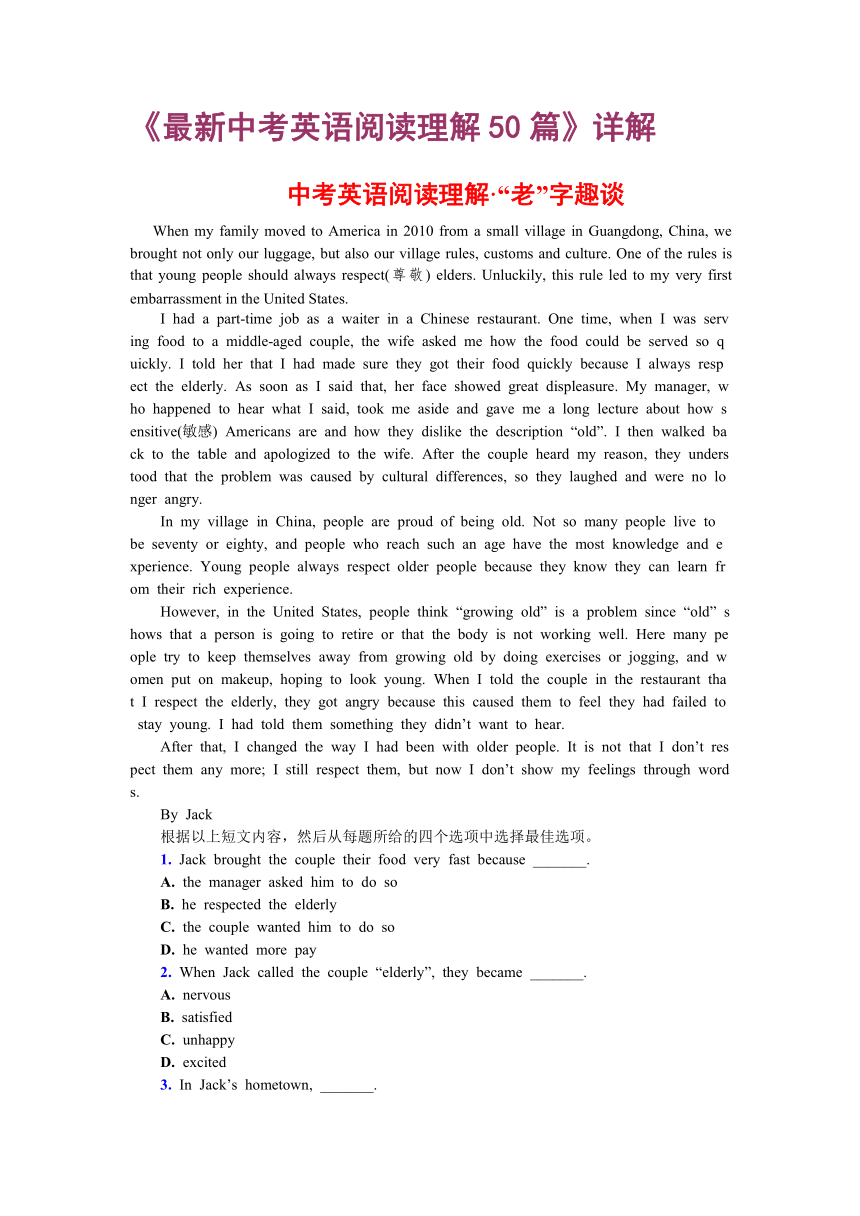 《最新中考英语阅读理解50篇》详解

中考英语阅读理解·“老”字趣谈

When my family moved to America in 2010 from a small village in Guangdong, China, we brought not only our luggage, but also our village rules, customs and culture. One of the rules is that young people should always respect(尊敬) elders. Unluckily, this rule led to my very first embarrassment in the United States.

I had a part-time job as a waiter in a Chinese restaurant. One time, when I was serving food to a middle-aged couple, the wife asked me how the food could be served so quickly. I told her that I had made sure they got their food quickly because I always respect the elderly. As soon as I said that, her face showed great displeasure. My manager, who happened to hear what I said, took me aside and gave me a long lecture about how sensitive(敏感) Americans are and how they dislike the description “old”. I then walked back to the table and apologized to the wife. After the couple heard my reason, they understood that the problem was caused by cultural differences, so they laughed and were no longer angry.

In my village in China, people are proud of being old. Not so many people live to be seventy or eighty, and people who reach such an age have the most knowledge and experience. Young people always respect older people because they know they can learn from their rich experience.

However, in the United States, people think “growing old” is a problem since “old” shows that a person is going to retire or that the body is not working well. Here many people try to keep themselves away from growing old by doing exercises or jogging, and women put on makeup, hoping to look young. When I told the couple in the restaurant that I respect the elderly, they got angry because this caused them to feel they had failed to stay young. I had told them something they didn’t want to hear.

After that, I changed the way I had been with older people. It is not that I don’t respect them any more; I still respect them, but now I don’t show my feelings through words.

By Jack

根据以上短文内容，然后从每题所给的四个选项中选择最佳选项。

1. Jack brought the couple their food very fast because _______.
A. the manager asked him to do so
B. he respected the elderly
C. the couple wanted him to do so
D. he wanted more pay

2. When Jack called the couple “elderly”, they became _______.
A. nervous
B. satisfied
C. unhappy
D. excited

3. In Jack’s hometown, _______.